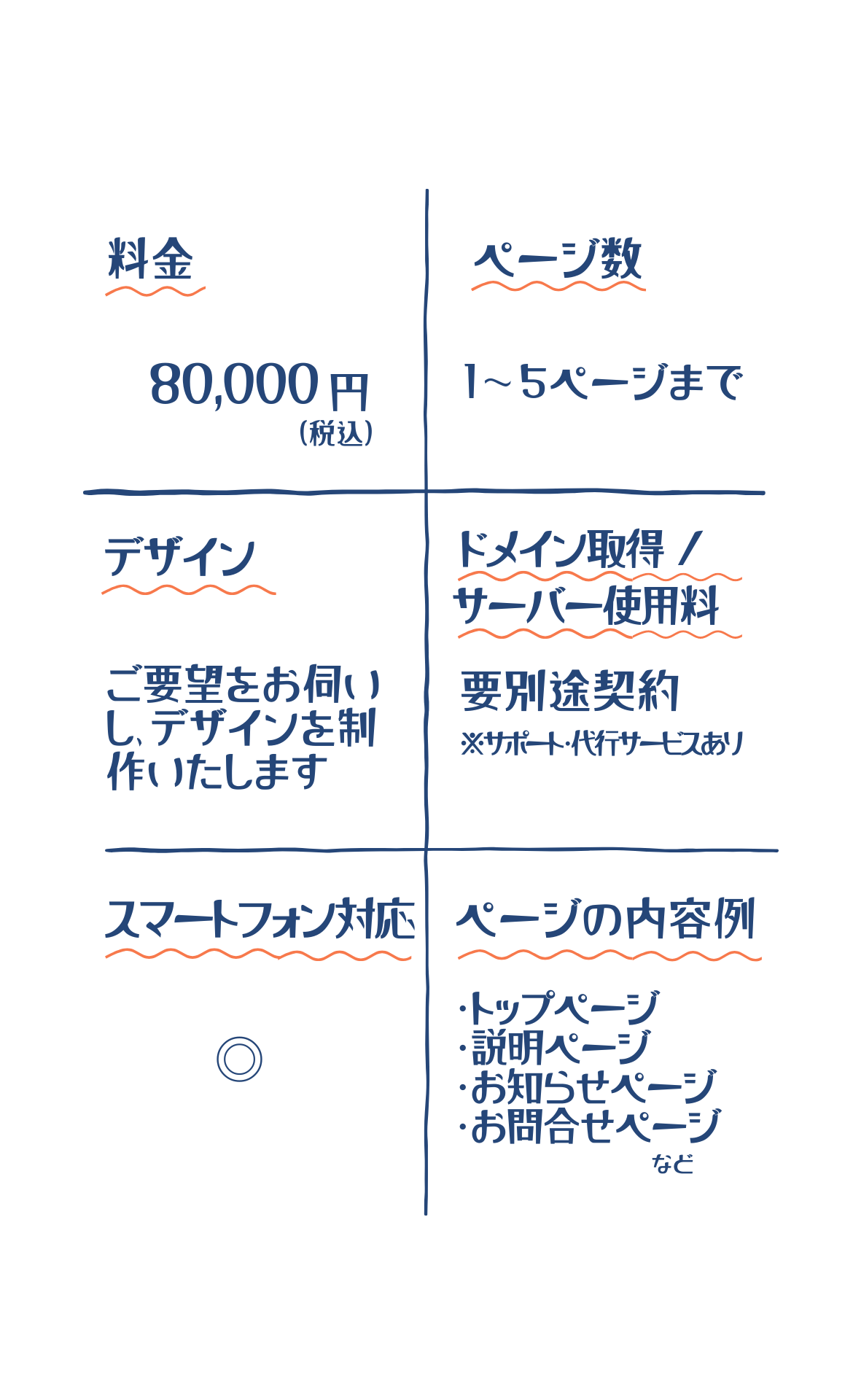 料金

80,000円
(税込)

ページ数

1~5ページまで

デザイン

ご要望をお伺いし、デザインを制作いたします

ドメイン取得 /
サーバー使用料

要別途契約
※サポート・代行サービスあり

スマートフォン対応

◎

ページの内容例

・トップページ
・説明ページ
・お知らせページ
・お問合せページ
など